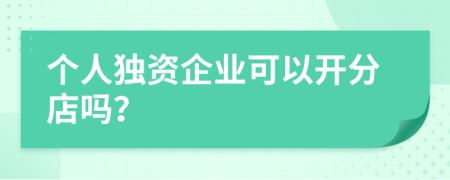 个人独资企业可以开分店吗?